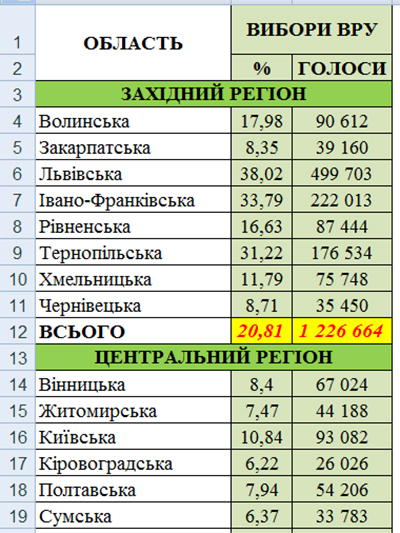 | | ОБЛАСТЬ | ВИБОРИ ВРУ | |
|---|---|---|---|
| 1 | | | |
| 2 | | % | ГОЛОСИ |
| 3 | ЗАХІДНИЙ РЕГІОН | | |
| 4 | Волинська | 17,98 | 90 612 |
| 5 | Закарпатська | 8,35 | 39 160 |
| 6 | Львівська | 38,02 | 499 703 |
| 7 | Івано-Франківська | 33,79 | 222 013 |
| 8 | Рівненська | 16,63 | 87 444 |
| 9 | Тернопільська | 31,22 | 176 534 |
| 10 | Хмельницька | 11,79 | 75 748 |
| 11 | Чернівецька | 8,71 | 35 450 |
| 12 | ВСЬОГО | 20,81 | 1 226 664 |
| 13 | ЦЕНТРАЛЬНИЙ РЕГІОН | | |
| 14 | Вінницька | 8,4 | 67 024 |
| 15 | Житомирська | 7,47 | 44 188 |
| 16 | Київська | 10,84 | 93 082 |
| 17 | Кіровоградська | 6,22 | 26 026 |
| 18 | Полтавська | 7,94 | 54 206 |
| 19 | Сумська | 6,37 | 33 783 |